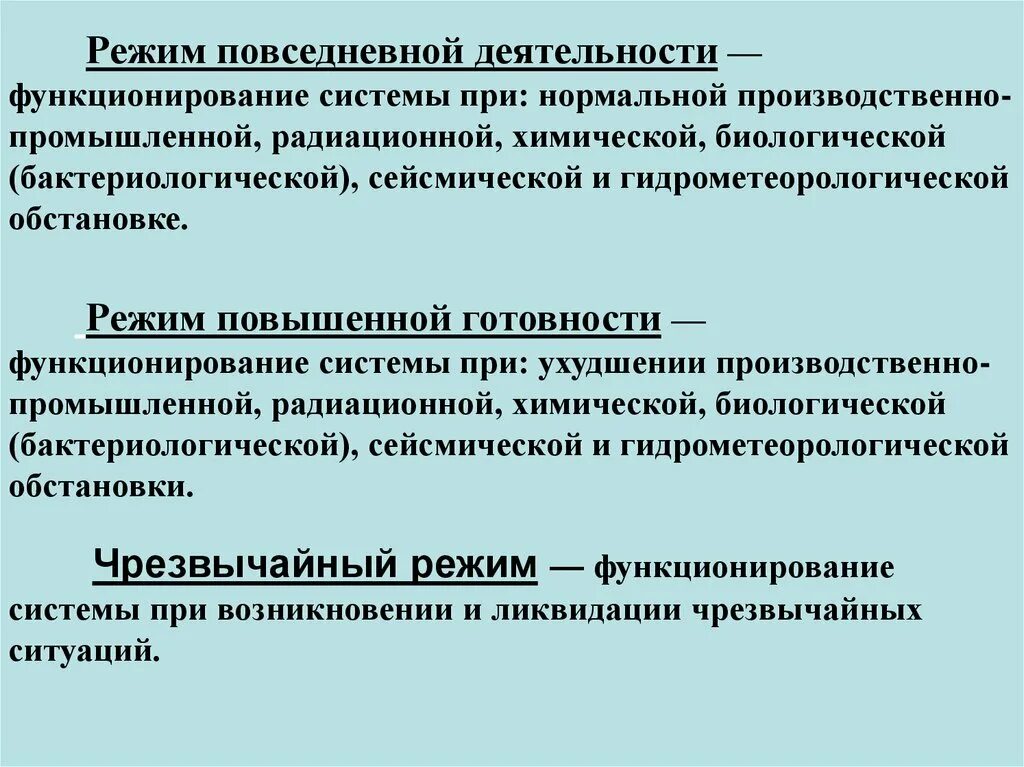 Режим повседневной деятельности — функционирование системы при: нормальной производственно-промышленной, радиационной, химической, биологической (бактериологической), сейсмической и гидрометеорологической обстановке.

Режим повышенной готовности — функционирование системы при: ухудшении производственно-промышленной, радиационной, химической, биологической (бактериологической), сейсмической и гидрометеорологической обстановки.

Чрезвычайный режим — функционирование системы при возникновении и ликвидации чрезвычайных ситуаций.